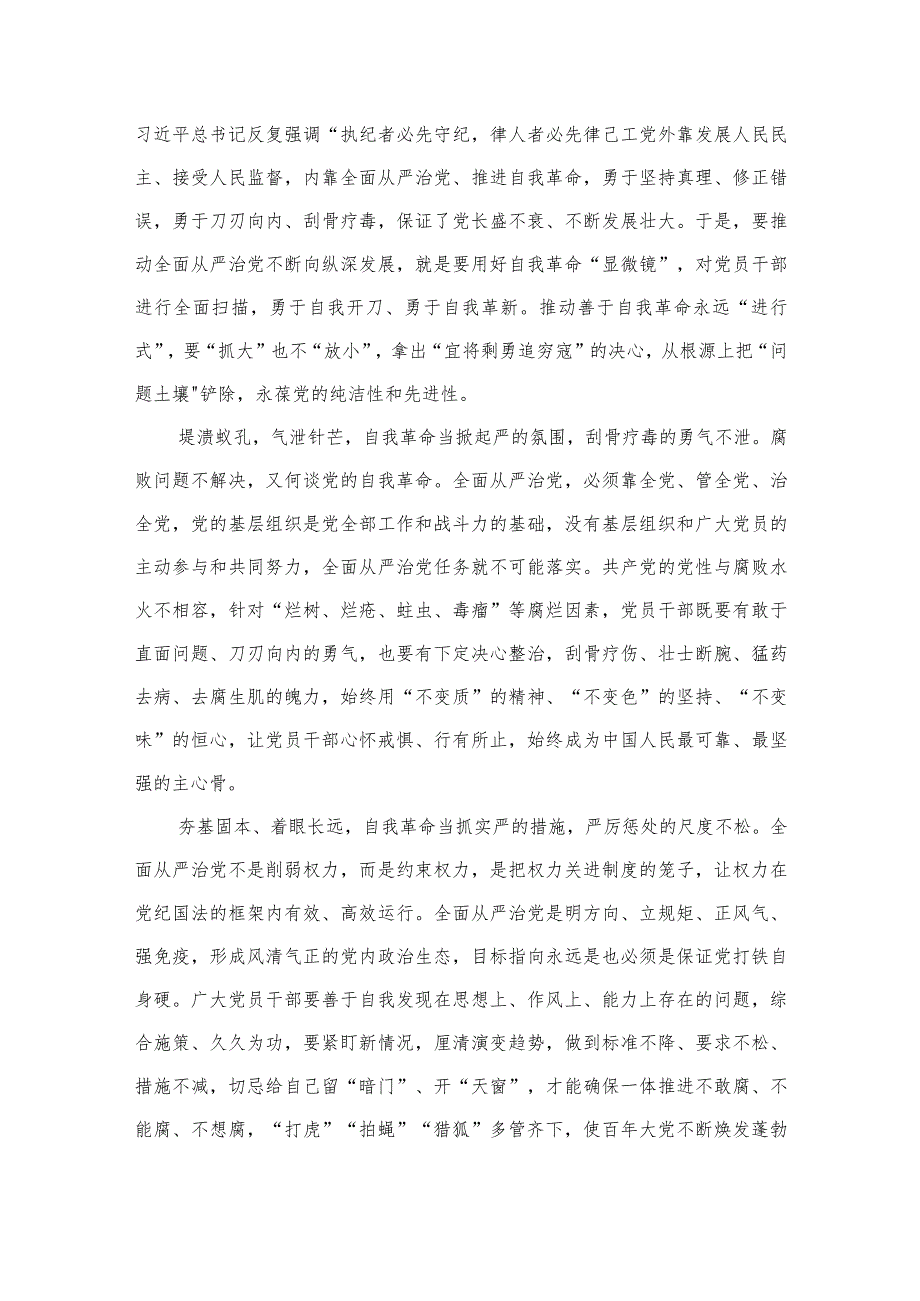 习近平总书记反复强调“执纪者必先守纪，律人者必先律己工党外靠发展人民民主、接受人民监督，内靠全面从严治党、推进自我革命，勇于坚持真理、修正错误，勇于刀刃向内、刮骨疗毒，保证了党长盛不衰、不断发展壮大。于是，要推动全面从严治党不断向纵深发展，就是要用好自我革命“显微镜”，对党员干部进行全面扫描，勇于自我开刀、勇于自我革新。推动善于自我革命永远“进行式”，要“抓大”也不“放小”，拿出“宜将剩勇追穷寇”的决心，从根源上把“问题土壤"铲除，永葆党的纯洁性和先进性。

堤溃蚁孔，气泄针芒，自我革命当掀起严的氛围，刮骨疗毒的勇气不泄。腐败问题不解决，又何谈党的自我革命。全面从严治党，必须靠全党、管全党、治全党，党的基层组织是党全部工作和战斗力的基础，没有基层组织和广大党员的主动参与和共同努力，全面从严治党任务就不可能落实。共产党的党性与腐败水火不相容，针对“烂树、烂疮、蛀虫、毒瘤”等腐烂因素，党员干部既要有敢于直面问题、刀刃向内的勇气，也要有下定决心整治，刮骨疗伤、壮士断腕、猛药去病、去腐生肌的魄力，始终用“不变质”的精神、“不变色”的坚持、“不变味”的恒心，让党员干部心怀戒惧、行有所止，始终成为中国人民最可靠、最坚强的主心骨。

夯基固本、着眼长远，自我革命当抓实严的措施，严厉惩处的尺度不松。全面从严治党不是削弱权力，而是约束权力，是把权力关进制度的笼子，让权力在党纪国法的框架内有效、高效运行。全面从严治党是明方向、立规矩、正风气、强免疫，形成风清气正的党内政治生态，目标指向永远是也必须是保证党打铁自身硬。广大党员干部要善于自我发现在思想上、作风上、能力上存在的问题，综合施策、久久为功，要紧盯新情况，厘清演变趋势，做到标准不降、要求不松、措施不减，切忌给自己留“暗门”、开“天窗”，才能确保一体推进不敢腐、不能腐、不想腐，“打虎”“拍蝇”“猎狐”多管齐下，使百年大党不断焕发蓬勃